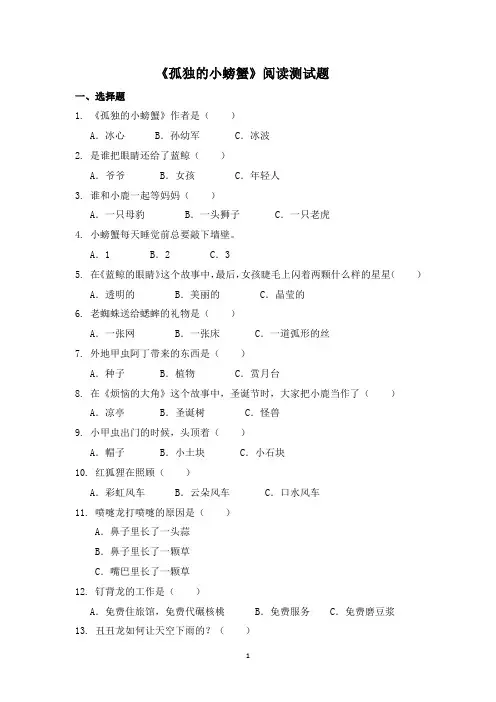 《孤独的小螃蟹》阅读测试题

一、选择题

1. 《孤独的小螃蟹》作者是（　　）

A. 冰心　　B. 孙幼军　　C. 冰波

2. 是谁把眼睛还给了蓝鲸（　　）

A. 爷爷　　B. 女孩　　C. 年轻人

3. 谁和小鹿一起等妈妈（　　）

A. 一只母豹　　B. 一头狮子　　C. 一只老虎

4. 小螃蟹每天睡觉前总要敲下墙壁。

A. 1　　B. 2　　C. 3

5. 在《蓝鲸的眼睛》这个故事中，最后，女孩睫毛上闪着两颗什么样的星星（　　）

A. 透明的　　B. 美丽的　　C. 晶莹的

6. 老蜘蛛送给蟋蟀的礼物是（　　）

A. 一张网　　B. 一张床　　C. 一道弧形的丝

7. 外地甲虫阿丁带来的东西是（　　）

A. 种子　　B. 植物　　C. 赏月台

8. 在《烦恼的大角》这个故事中，圣诞节时，大家把小鹿当作了（　　）

A. 凉亭　　B. 圣诞树　　C. 怪兽

9. 小甲虫出门的时候，头顶着（　　）

A. 帽子　　B. 小土块　　C. 小石块

10. 红狐狸在照顾（　　）

A. 彩虹风车　　B. 云朵风车　　C. 口水风车

11. 喷嚏龙打喷嚏的原因是（　　）

A. 鼻子里长了一头蒜

B. 鼻子里长了一颗草

C. 嘴巴里长了一颗草

12. 钉背龙的工作是（　　）

A. 免费住旅馆，免费代碾核桃　　B. 免费服务　　C. 免费磨豆浆

13. 丑丑龙如何让天空下雨的？（　　）

1